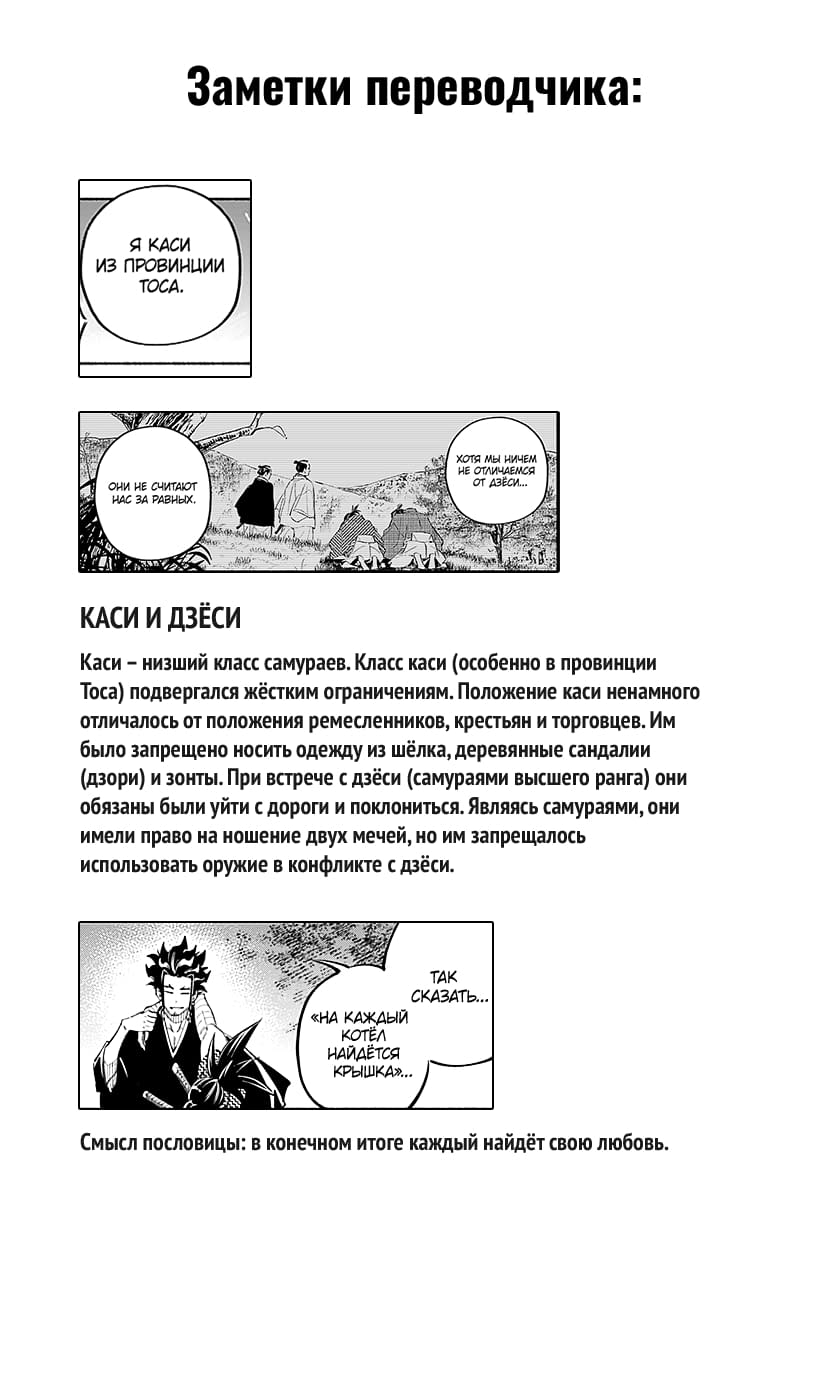 Заметки переводчика:

Я КАСИ ИЗ ПРОВИНЦИИ ТОСА.

ОНИ НЕ СЧИТАЮТ НАС ЗА РАВНЫХ.

ХОТЯ МЫ НИЧЕМ НЕ ОТЛИЧАЕМСЯ ОТ ДЗЁСИ...

КАСИ И ДЗЁСИ

Каси – низший класс самураев. Класс каси (особенно в провинции Тоса) подвергался жёстким ограничениям. Положение каси ненамного отличалось от положения ремесленников, крестьян и торговцев. Им было запрещено носить одежду из шёлка, деревянные сандалии (дзори) и зонты. При встрече с дзёси (самураями высшего ранга) они обязаны были уйти с дороги и поклониться. Являясь самураями, они имели право на ношение двух мечей, но им запрещалось использовать оружие в конфликте с дзёси.

ТАК СКАЗАТЬ...

«НА КАЖДЫЙ КОТЁЛ НАЙДЁТСЯ КРЫШКА»...

Смысл пословицы: в конечном итоге каждый найдёт свою любовь.